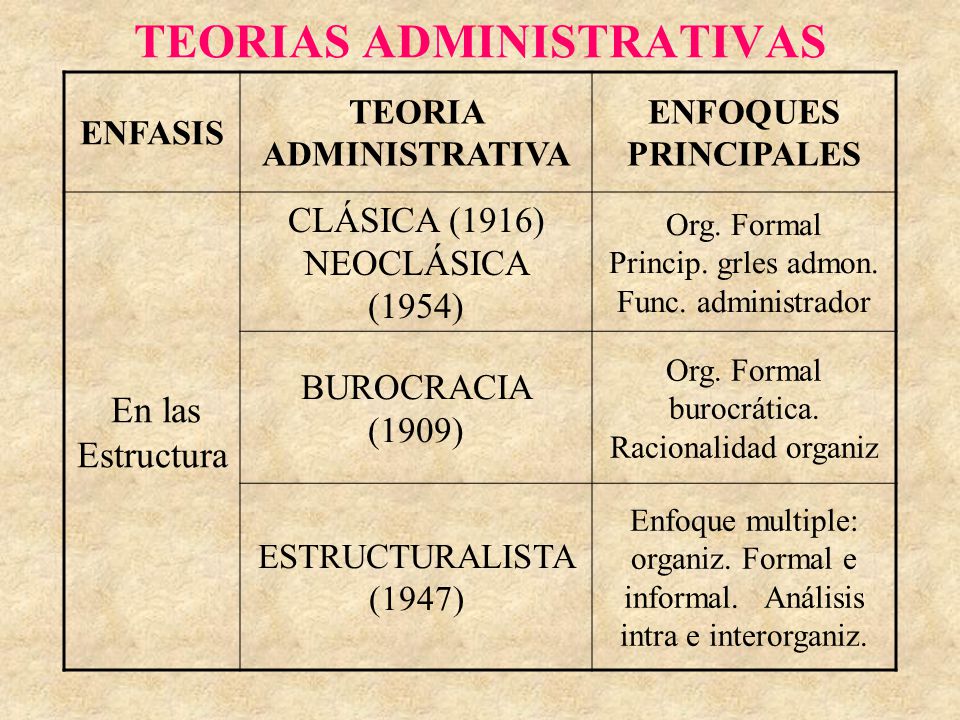 TEORIAS ADMINISTRATIVAS

| ENFASIS | TEORIA ADMINISTRATIVA | ENFOQUES PRINCIPALES |
|---|---|---|
| En las Estructura | CLÁSICA (1916) NEOCLÁSICA (1954) | Org. Formal Princip. grles admon. Func. administrador |
| | BUROCRACIA (1909) | Org. Formal burocrática. Racionalidad organiz |
| | ESTRUCTURALISTA (1947) | Enfoque multiple: organiz. Formal e informal. Análisis intra e interorganiz. |